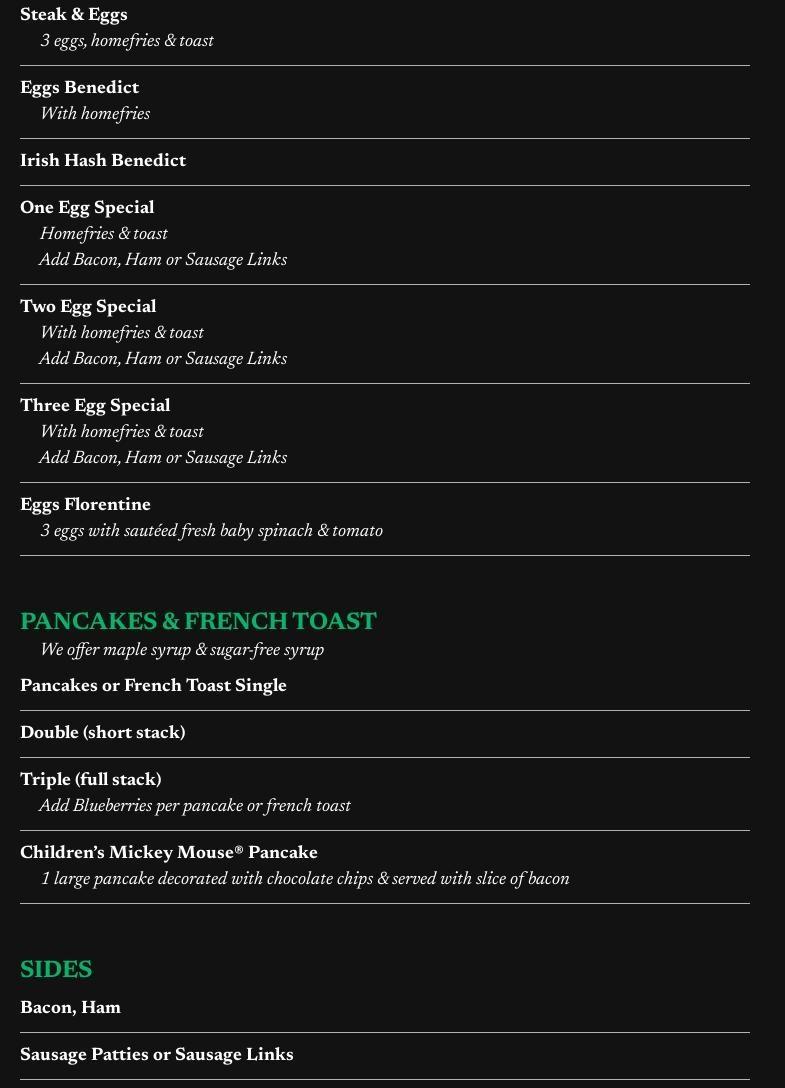 Steak & Eggs
3 eggs, homefries & toast

Eggs Benedict
With homefries

Irish Hash Benedict

One Egg Special
Homefries & toast
Add Bacon, Ham or Sausage Links

Two Egg Special
With homefries & toast
Add Bacon, Ham or Sausage Links

Three Egg Special
With homefries & toast
Add Bacon, Ham or Sausage Links

Eggs Florentine
3 eggs with sautéed fresh baby spinach & tomato

PANCAKES & FRENCH TOAST
We offer maple syrup & sugar-free syrup

Pancakes or French Toast Single

Double (short stack)

Triple (full stack)
Add Blueberries per pancake or french toast

Children's Mickey Mouse® Pancake
1 large pancake decorated with chocolate chips & served with slice of bacon

SIDES

Bacon, Ham

Sausage Patties or Sausage Links